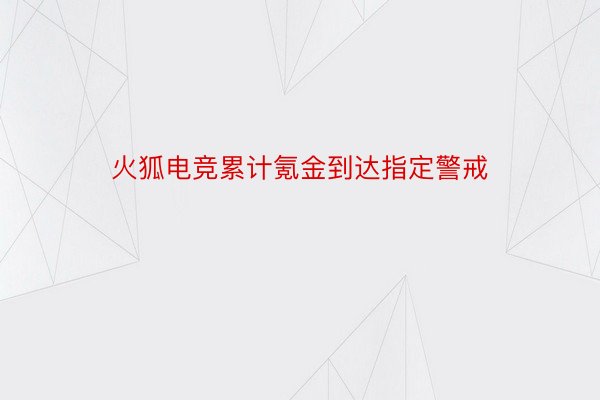 火狐电竞累计氪金到达指定警戒